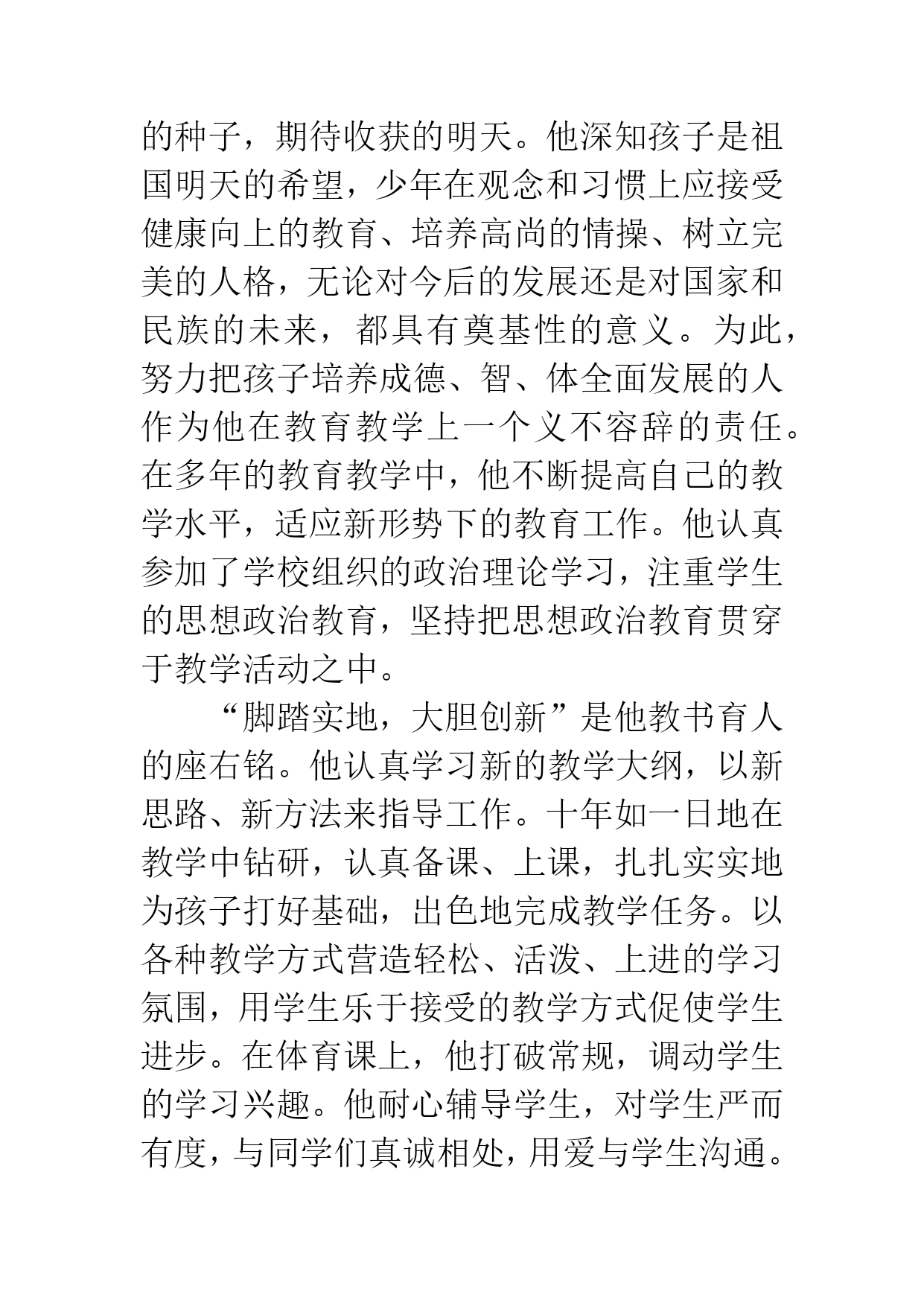 的种子，期待收获的明天。他深知孩子是祖国明天的希望，少年在观念和习惯上应接受健康向上的教育、培养高尚的情操、树立完美的人格，无论对今后的发展还是对国家和民族的未来，都具有奠基性的意义。为此，努力把孩子培养成德、智、体全面发展的人作为他在教育教学上一个义不容辞的责任。在多年的教育教学中，他不断提高自己的教学水平，适应新形势下的教育工作。他认真参加了学校组织的政治理论学习，注重学生的思想政治教育，坚持把思想政治教育贯穿于教学活动之中。

“脚踏实地，大胆创新”是他教书育人的座右铭。他认真学习新的教学大纲，以新思路、新方法来指导工作。十年如一日地在教学中钻研，认真备课、上课，扎扎实实地为孩子打好基础，出色地完成教学任务。以各种教学方式营造轻松、活泼、上进的学习氛围，用学生乐于接受的教学方式促使学生进步。在体育课上，他打破常规，调动学生的学习兴趣。他耐心辅导学生，对学生严而有度，与同学们真诚相处，用爱与学生沟通。